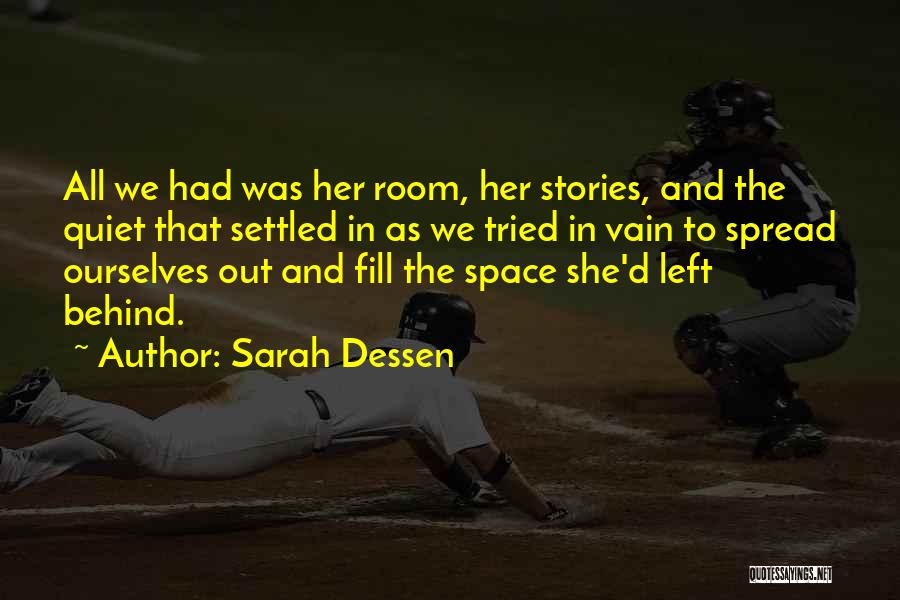 All we had was her room, her stories, and the quiet that settled in as we tried in vain to spread ourselves out and fill the space she'd left behind.

~ Author: Sarah Dessen

QUOTESSAYINGS.NET